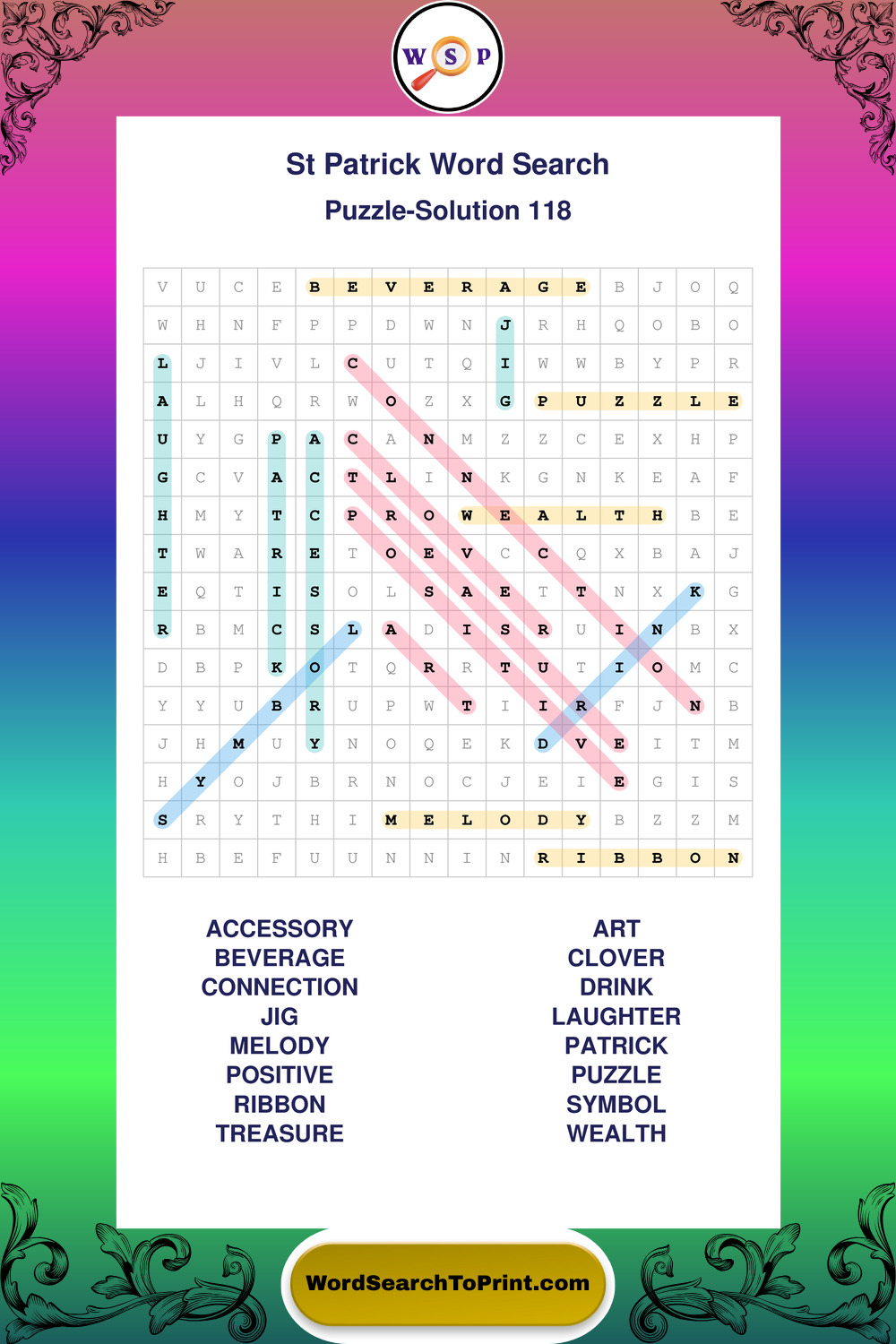 W S P

St Patrick Word Search

Puzzle-Solution 118

| V | U | C | E | B | E | V | E | R | A | G | E | B | J | O | Q |
|---|---|---|---|---|---|---|---|---|---|---|---|---|---|---|---|
| W | H | N | F | P | P | D | W | N | J | R | H | Q | O | B | O |
| L | J | I | V | L | C | U | T | Q | I | W | W | B | Y | P | R |
| A | L | H | Q | R | W | O | Z | X | G | P | U | Z | Z | L | E |
| U | Y | G | P | A | C | A | N | M | Z | Z | C | E | X | H | P |
| G | C | V | A | C | T | L | I | N | K | G | N | K | E | A | F |
| H | M | Y | T | C | P | R | O | W | E | A | L | T | H | B | E |
| T | W | A | R | E | T | O | E | V | C | C | Q | X | B | A | J |
| E | Q | T | I | S | O | L | S | A | E | T | T | N | X | K | G |
| R | B | M | C | S | L | A | D | I | S | R | U | I | N | B | X |
| D | B | P | K | O | T | Q | R | R | T | U | T | I | O | M | C |
| Y | Y | U | B | R | U | P | W | T | I | I | R | F | J | N | B |
| J | H | M | U | Y | N | O | Q | E | K | D | V | E | I | T | M |
| H | Y | O | J | B | R | N | O | C | J | E | I | E | G | I | S |
| S | R | Y | T | H | I | M | E | L | O | D | Y | B | Z | Z | M |
| H | B | E | F | U | U | N | N | I | N | R | I | B | B | O | N |

ACCESSORY
BEVERAGE
CONNECTION
JIG
MELODY
POSITIVE
RIBBON
TREASURE

ART
CLOVER
DRINK
LAUGHTER
PATRICK
PUZZLE
SYMBOL
WEALTH

WordSearchToPrint.com